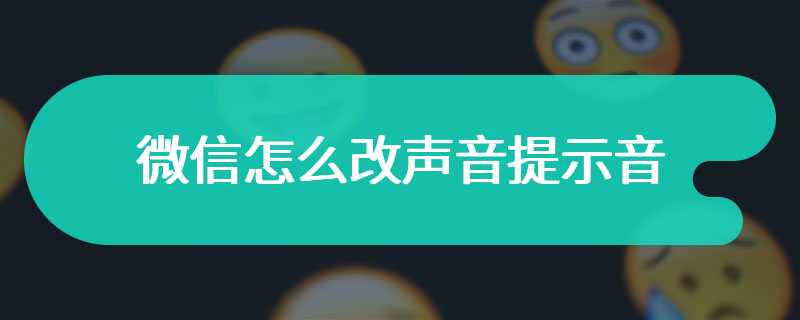 微信怎么改声音提示音